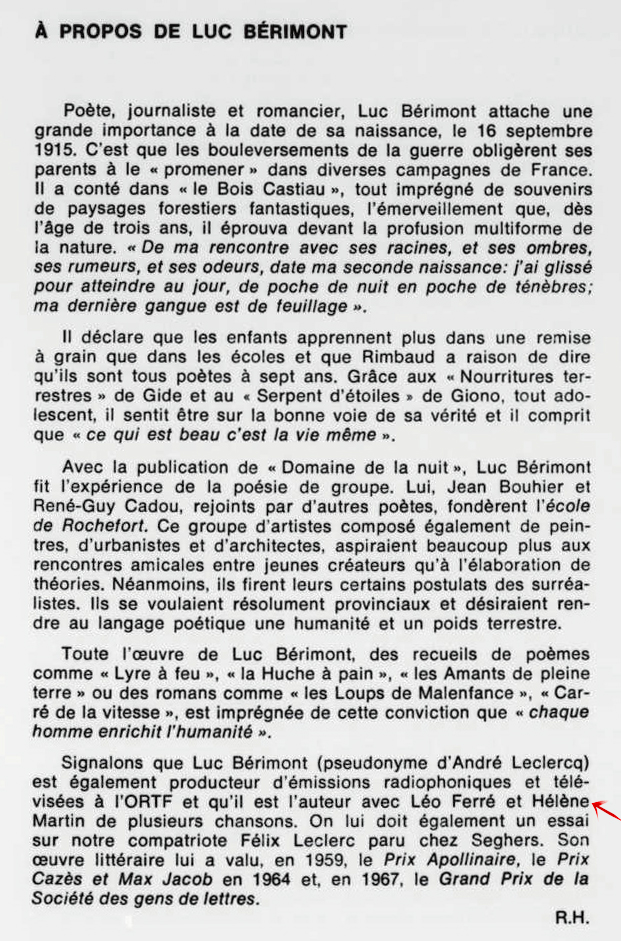 À PROPOS DE LUC BÉRIMONT

Poète, journaliste et romancier, Luc Bérimont attache une grande importance à la date de sa naissance, le 16 septembre 1915. C'est que les bouleversements de la guerre obligèrent ses parents à le « promener » dans diverses campagnes de France. Il a conté dans « le Bois Castiau », tout imprégné de souvenirs de paysages forestiers fantastiques, l'émerveillement que, dès l'âge de trois ans, il éprouva devant la profusion multiforme de la nature. « De ma rencontre avec ses racines, et ses ombres, ses rumeurs, et ses odeurs, date ma seconde naissance: j'ai glissé pour atteindre au jour, de poche de nuit en poche de ténèbres; ma dernière gangue est de feuillage ».

Il déclare que les enfants apprennent plus dans une remise à grain que dans les écoles et que Rimbaud a raison de dire qu'ils sont tous poètes à sept ans. Grâce aux « Nourritures terrestres » de Gide et au « Serpent d'étoiles » de Giono, tout adolescent, il sentit être sur la bonne voie de sa vérité et il comprit que « ce qui est beau c'est la vie même ».

Avec la publication de « Domaine de la nuit », Luc Bérimont fit l'expérience de la poésie de groupe. Lui, Jean Bouhier et René-Guy Cadou, rejoints par d'autres poètes, fondèrent l'école de Rochefort. Ce groupe d'artistes composé également de peintres, d'urbanistes et d'architectes, aspiraient beaucoup plus aux rencontres amicales entre jeunes créateurs qu'à l'élaboration de théories. Néanmoins, ils firent leurs certains postulats des surréalistes. Ils se voulaient résolument provinciaux et désiraient rendre au langage poétique une humanité et un poids terrestre.

Toute l'œuvre de Luc Bérimont, des recueils de poèmes comme « Lyre à feu », « la Huche à pain », « les Amants de pleine terre » ou des romans comme « les Loups de Malenfance », « Carré de la vitesse », est imprégnée de cette conviction que « chaque homme enrichit l'humanité ».

Signalons que Luc Bérimont (pseudonyme d'André Leclercq) est également producteur d'émissions radiophoniques et télévisées à l'ORTF et qu'il est l'auteur avec Léo Ferré et Hélène Martin de plusieurs chansons. On lui doit également un essai sur notre compatriote Félix Leclerc paru chez Seghers. Son œuvre littéraire lui a valu, en 1959, le Prix Apollinaire, le Prix Cazès et Max Jacob en 1964 et, en 1967, le Grand Prix de la Société des gens de lettres.

R.H.